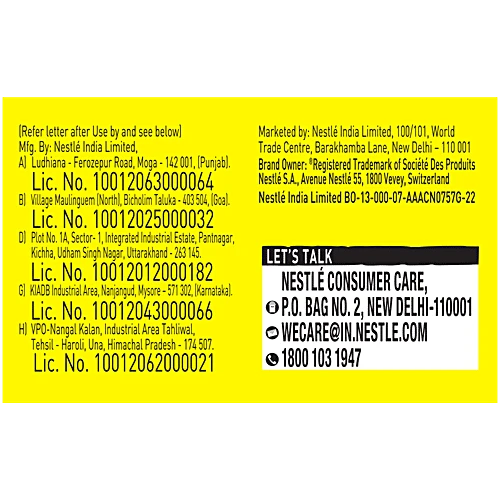 (Refer letter after Use by and see below)
Mfg. By: Nestlé India Limited,
A) Ludhiana - Ferozepur Road, Moga - 142 001, (Punjab).
Lic. No. 10012063000064
B) Village Maulinguem (North), Bicholim Taluka - 403 504, (Goa).
Lic. No. 10012025000032
D) Plot No. 1A, Sector- 1, Integrated Industrial Estate, Pantnagar, Kichha, Udham Singh Nagar, Uttarakhand - 263 145.
Lic. No. 10012012000182
G) KIADB Industrial Area, Nanjangud, Mysore - 571 302, (Karnataka).
Lic. No. 10012043000066
H) VPO-Nangal Kalan, Industrial Area Tahliwal, Tehsil - Haroli, Una, Himachal Pradesh - 174 507.
Lic. No. 10012062000021

Marketed by: Nestlé India Limited, 100/101, World Trade Centre, Barakhamba Lane, New Delhi – 110 001
Brand Owner: ®Registered Trademark of Société Des Produits Nestlé S.A., Avenue Nestlé 55, 1800 Vevey, Switzerland
Nestlé India Limited BO-13-000-07-AAACN0757G-22

LET'S TALK
NESTLÉ CONSUMER CARE,
P.O. BAG NO. 2, NEW DELHI-110001
WECARE@IN.NESTLE.COM
1800 103 1947